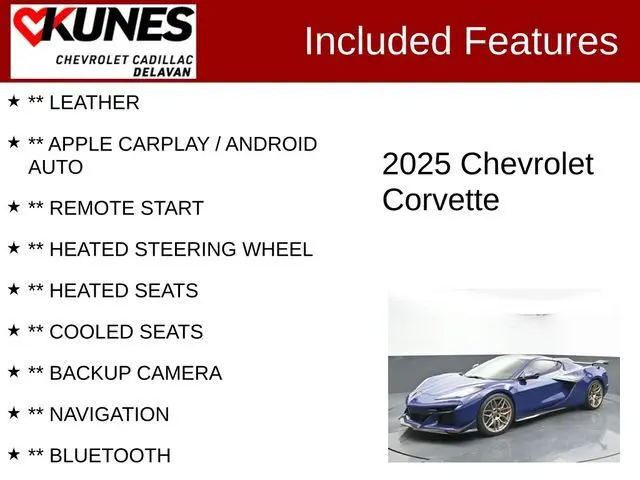 KUNES
CHEVROLET CADILLAC
DELAVAN

Included Features

★ ** LEATHER

★ ** APPLE CARPLAY / ANDROID AUTO

★ ** REMOTE START

★ ** HEATED STEERING WHEEL

★ ** HEATED SEATS

★ ** COOLED SEATS

★ ** BACKUP CAMERA

★ ** NAVIGATION

★ ** BLUETOOTH

2025 Chevrolet Corvette